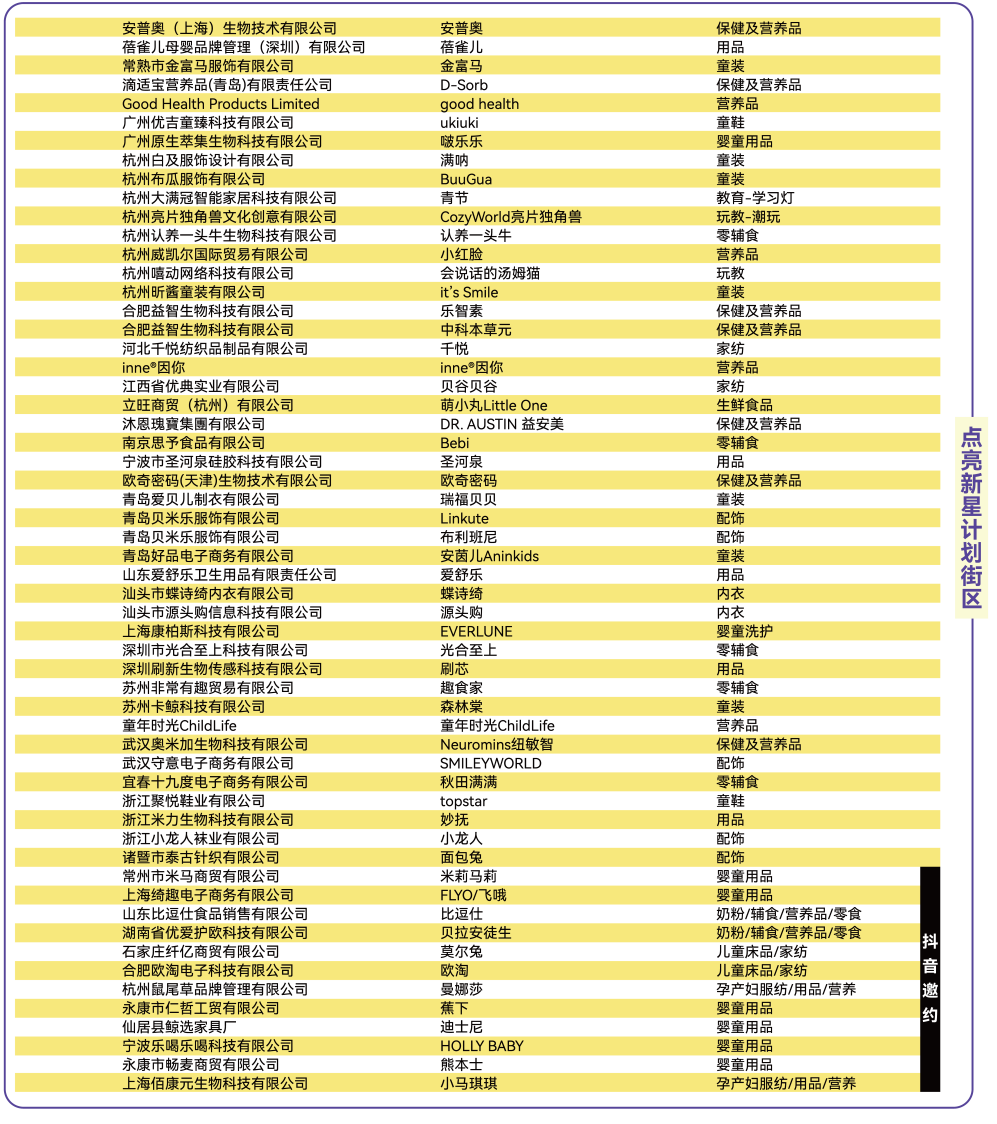 | | | |
|---|---|---|
| 安普奥（上海）生物技术有限公司 | 安普奥 | 保健及营养品 |
| 蓓雀儿母婴品牌管理（深圳）有限公司 | 蓓雀儿 | 用品 |
| 常熟市金富马服饰有限公司 | 金富马 | 童装 |
| 滴适宝营养品(青岛)有限责任公司 | D-Sorb | 保健及营养品 |
| Good Health Products Limited | good health | 营养品 |
| 广州优吉童臻科技有限公司 | ukiuki | 童鞋 |
| 广州原生萃集生物科技有限公司 | 啵乐乐 | 婴童用品 |
| 杭州白及服饰设计有限公司 | 满呐 | 童装 |
| 杭州布瓜服饰有限公司 | BuuGua | 童装 |
| 杭州大满冠智能家居科技有限公司 | 青节 | 教育-学习灯 |
| 杭州亮片独角兽文化创意有限公司 | CozyWorld亮片独角兽 | 玩教-潮玩 |
| 杭州认养一头牛生物科技有限公司 | 认养一头牛 | 零辅食 |
| 杭州威凯尔国际贸易有限公司 | 小红脸 | 营养品 |
| 杭州嘻动网络科技有限公司 | 会说话的汤姆猫 | 玩教 |
| 杭州昕酱童装有限公司 | it's Smile | 童装 |
| 合肥益智生物科技有限公司 | 乐智素 | 保健及营养品 |
| 合肥益智生物科技有限公司 | 中科本草元 | 保健及营养品 |
| 河北千悦纺织品制品有限公司 | 千悦 | 家纺 |
| inne®因你 | inne®因你 | 营养品 |
| 江西省优典实业有限公司 | 贝谷贝谷 | 家纺 |
| 立旺商贸（杭州）有限公司 | 萌小丸Little One | 生鲜食品 |
| 沐恩瑰寶集團有限公司 | DR. AUSTIN 益安美 | 保健及营养品 |
| 南京思予食品有限公司 | Bebi | 零辅食 |
| 宁波市圣河泉硅胶科技有限公司 | 圣河泉 | 用品 |
| 欧奇密码(天津)生物技术有限公司 | 欧奇密码 | 保健及营养品 |
| 青岛爱贝儿制衣有限公司 | 瑞福贝贝 | 童装 |
| 青岛贝米乐服饰有限公司 | Linkute | 配饰 |
| 青岛贝米乐服饰有限公司 | 布利班尼 | 配饰 |
| 青岛好品电子商务有限公司 | 安茵儿Aninkids | 童装 |
| 山东爱舒乐卫生用品有限责任公司 | 爱舒乐 | 用品 |
| 汕头市蝶诗绮内衣有限公司 | 蝶诗绮 | 内衣 |
| 汕头市源头购信息科技有限公司 | 源头购 | 内衣 |
| 上海康柏斯科技有限公司 | EVERLUNE | 婴童洗护 |
| 深圳市光合至上科技有限公司 | 光合至上 | 零辅食 |
| 深圳刷新生物传感科技有限公司 | 刷芯 | 用品 |
| 苏州非常有趣贸易有限公司 | 趣食家 | 零辅食 |
| 苏州卡鲸科技有限公司 | 森林棠 | 童装 |
| 童年时光ChildLife | 童年时光ChildLife | 营养品 |
| 武汉奥米加生物科技有限公司 | Neuromins纽敏智 | 保健及营养品 |
| 武汉守意电子商务有限公司 | SMILEYWORLD | 配饰 |
| 宜春十九度电子商务有限公司 | 秋田满满 | 零辅食 |
| 浙江聚悦鞋业有限公司 | topstar | 童鞋 |
| 浙江米力生物科技有限公司 | 妙抚 | 用品 |
| 浙江小龙人袜业有限公司 | 小龙人 | 配饰 |
| 诸暨市泰古针织有限公司 | 面包兔 | 配饰 |
| 常州市米马商贸有限公司 | 米莉马莉 | 婴童用品 |
| 上海绮趣电子商务有限公司 | FLYO/飞哦 | 婴童用品 |
| 山东比逗仕食品销售有限公司 | 比逗仕 | 奶粉/辅食/营养品/零食 |
| 湖南省优爱护欧科技有限公司 | 贝拉安徒生 | 奶粉/辅食/营养品/零食 |
| 石家庄纤亿商贸有限公司 | 莫尔兔 | 儿童床品/家纺 |
| 合肥欧淘电子科技有限公司 | 欧淘 | 儿童床品/家纺 |
| 杭州鼠尾草品牌管理有限公司 | 曼娜莎 | 孕产妇服纺/用品/营养 |
| 永康市仁哲工贸有限公司 | 蕉下 | 婴童用品 |
| 仙居县鲸选家具厂 | 迪士尼 | 婴童用品 |
| 宁波乐喝乐喝科技有限公司 | HOLLY BABY | 婴童用品 |
| 永康市畅麦商贸有限公司 | 熊本士 | 婴童用品 |
| 上海佰康元生物科技有限公司 | 小马琪琪 | 孕产妇服纺/用品/营养 |

点亮新星计划街区

抖音邀约